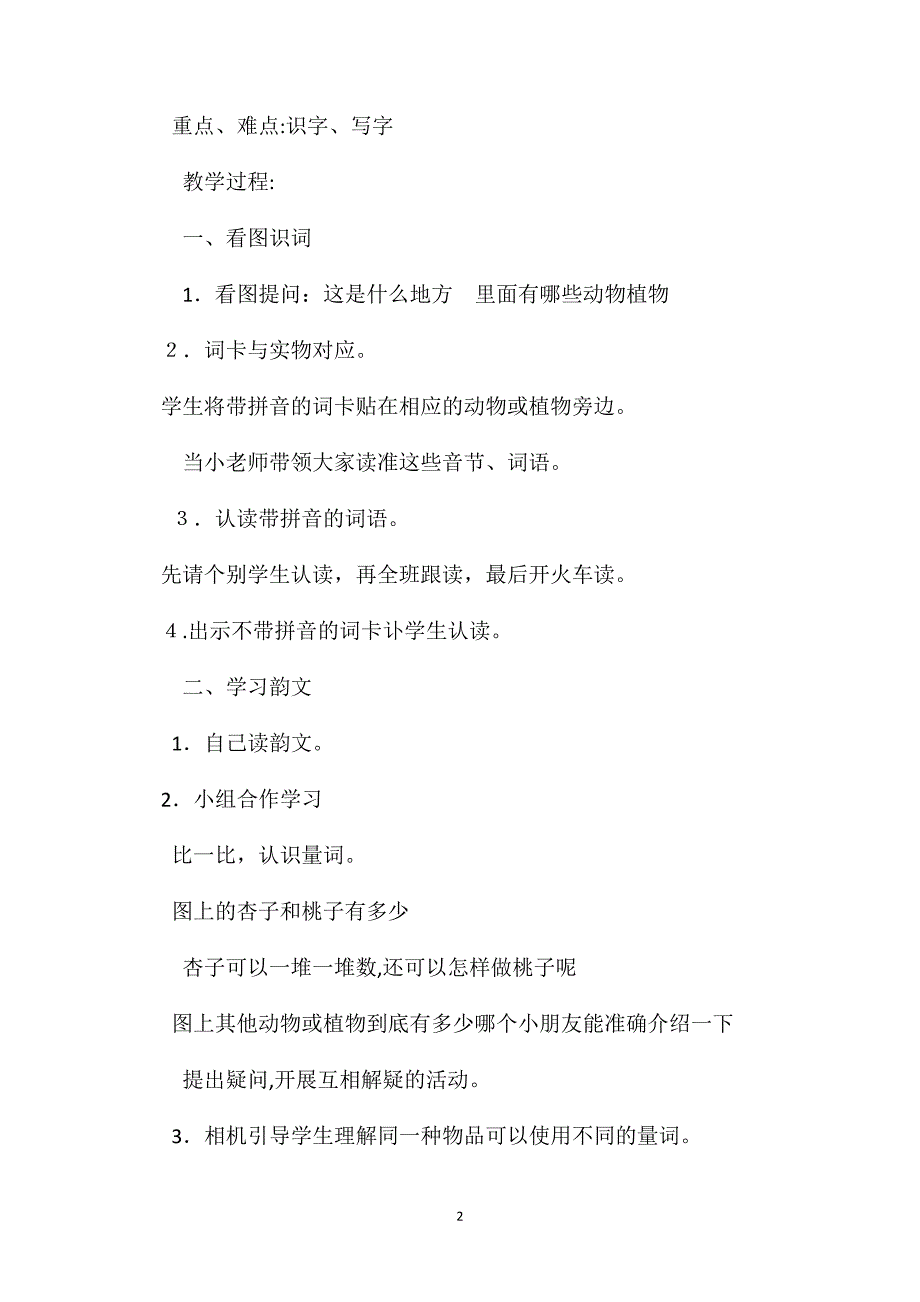 重点、难点:识字、写字

教学过程:

一、看图识词

1．看图提问：这是什么地方　里面有哪些动物植物

2．词卡与实物对应。

学生将带拼音的词卡贴在相应的动物或植物旁边。

当小老师带领大家读准这些音节、词语。

3．认读带拼音的词语。

先请个别学生认读，再全班跟读，最后开火车读。

4.出示不带拼音的词卡让学生认读。

二、学习韵文

1．自己读韵文。

2．小组合作学习

比一比，认识量词。

图上的杏子和桃子有多少

杏子可以一堆一堆数,还可以怎样做桃子呢

图上其他动物或植物到底有多少哪个小朋友能准确介绍一下

提出疑问,开展互相解疑的活动。

3．相机引导学生理解同一种物品可以使用不同的量词。

2